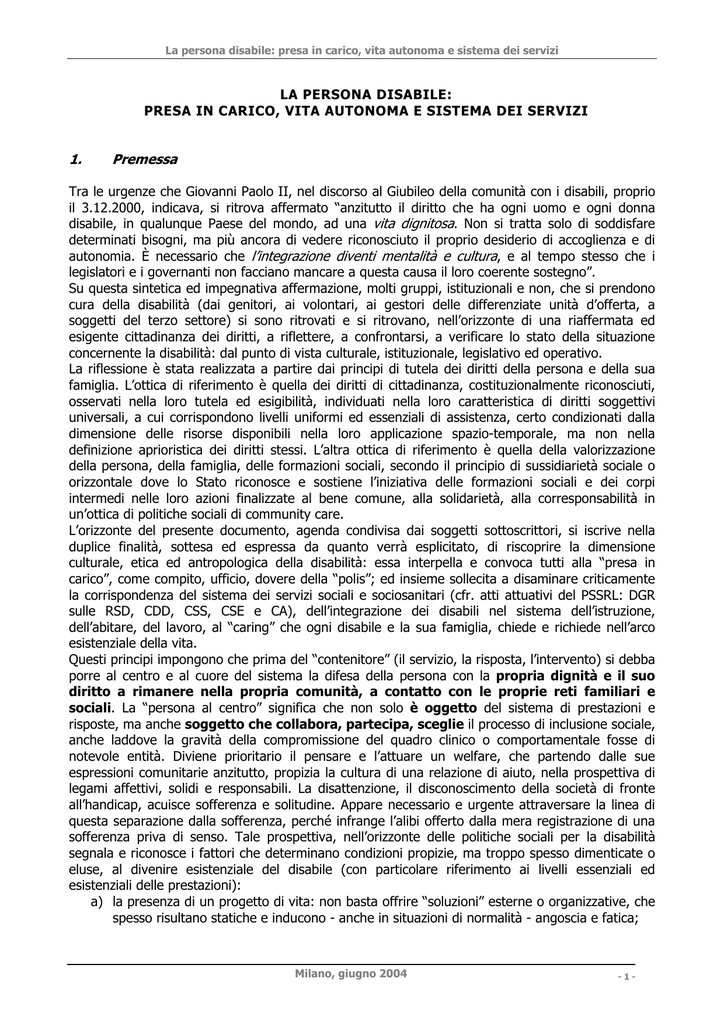 La persona disabile: presa in carico, vita autonoma e sistema dei servizi

LA PERSONA DISABILE:
PRESA IN CARICO, VITA AUTONOMA E SISTEMA DEI SERVIZI

1. Premessa

Tra le urgenze che Giovanni Paolo II, nel discorso al Giubileo della comunità con i disabili, proprio il 3.12.2000, indicava, si ritrova affermato "anzitutto il diritto che ha ogni uomo e ogni donna disabile, in qualunque Paese del mondo, ad una vita dignitosa. Non si tratta solo di soddisfare determinati bisogni, ma più ancora di vedere riconosciuto il proprio desiderio di accoglienza e di autonomia. È necessario che l'integrazione diventi mentalità e cultura, e al tempo stesso che i legislatori e i governanti non facciano mancare a questa causa il loro coerente sostegno".
Su questa sintetica ed impegnativa affermazione, molti gruppi, istituzionali e non, che si prendono cura della disabilità (dai genitori, ai volontari, ai gestori delle differenziate unità d'offerta, a soggetti del terzo settore) si sono ritrovati e si ritrovano, nell'orizzonte di una riaffermata ed esigente cittadinanza dei diritti, a riflettere, a confrontarsi, a verificare lo stato della situazione concernente la disabilità: dal punto di vista culturale, istituzionale, legislativo ed operativo.
La riflessione è stata realizzata a partire dai principi di tutela dei diritti della persona e della sua famiglia. L'ottica di riferimento è quella dei diritti di cittadinanza, costituzionalmente riconosciuti, osservati nella loro tutela ed esigibilità, individuati nella loro caratteristica di diritti soggettivi universali, a cui corrispondono livelli uniformi ed essenziali di assistenza, certo condizionati dalla dimensione delle risorse disponibili nella loro applicazione spazio-temporale, ma non nella definizione aprioristica dei diritti stessi. L'altra ottica di riferimento è quella della valorizzazione della persona, della famiglia, delle formazioni sociali, secondo il principio di sussidiarietà sociale o orizzontale dove lo Stato riconosce e sostiene l'iniziativa delle formazioni sociali e dei corpi intermedi nelle loro azioni finalizzate al bene comune, alla solidarietà, alla corresponsabilità in un'ottica di politiche sociali di community care.
L'orizzonte del presente documento, agenda condivisa dai soggetti sottoscrittori, si iscrive nella duplice finalità, sottesa ed espressa da quanto verrà esplicitato, di riscoprire la dimensione culturale, etica ed antropologica della disabilità: essa interpella e convoca tutti alla "presa in carico", come compito, ufficio, dovere della "polis"; ed insieme sollecita a disaminare criticamente la corrispondenza del sistema dei servizi sociali e sociosanitari (cfr. atti attuativi del PSSRL: DGR sulle RSD, CDD, CSS, CSE e CA), dell'integrazione dei disabili nel sistema dell'istruzione, dell'abitare, del lavoro, al "caring" che ogni disabile e la sua famiglia, chiede e richiede nell'arco esistenziale della vita.
Questi principi impongono che prima del "contenitore" (il servizio, la risposta, l'intervento) si debba porre al centro e al cuore del sistema la difesa della persona con la propria dignità e il suo diritto a rimanere nella propria comunità, a contatto con le proprie reti familiari e sociali. La "persona al centro" significa che non solo è oggetto del sistema di prestazioni e risposte, ma anche soggetto che collabora, partecipa, sceglie il processo di inclusione sociale, anche laddove la gravità della compromissione del quadro clinico o comportamentale fosse di notevole entità. Diviene prioritario il pensare e l'attuare un welfare, che partendo dalle sue espressioni comunitarie anzitutto, propizia la cultura di una relazione di aiuto, nella prospettiva di legami affettivi, solidi e responsabili. La disattenzione, il disconoscimento della società di fronte all'handicap, acuisce sofferenza e solitudine. Appare necessario e urgente attraversare la linea di questa separazione dalla sofferenza, perché infrange l'alibi offerto dalla mera registrazione di una sofferenza priva di senso. Tale prospettiva, nell'orizzonte delle politiche sociali per la disabilità segnala e riconosce i fattori che determinano condizioni propizie, ma troppo spesso dimenticate o eluse, al divenire esistenziale del disabile (con particolare riferimento ai livelli essenziali ed esistenziali delle prestazioni):
a) la presenza di un progetto di vita: non basta offrire "soluzioni" esterne o organizzative, che spesso risultano statiche e inducono - anche in situazioni di normalità - angoscia e fatica;

Milano, giugno 2004

- 1 -